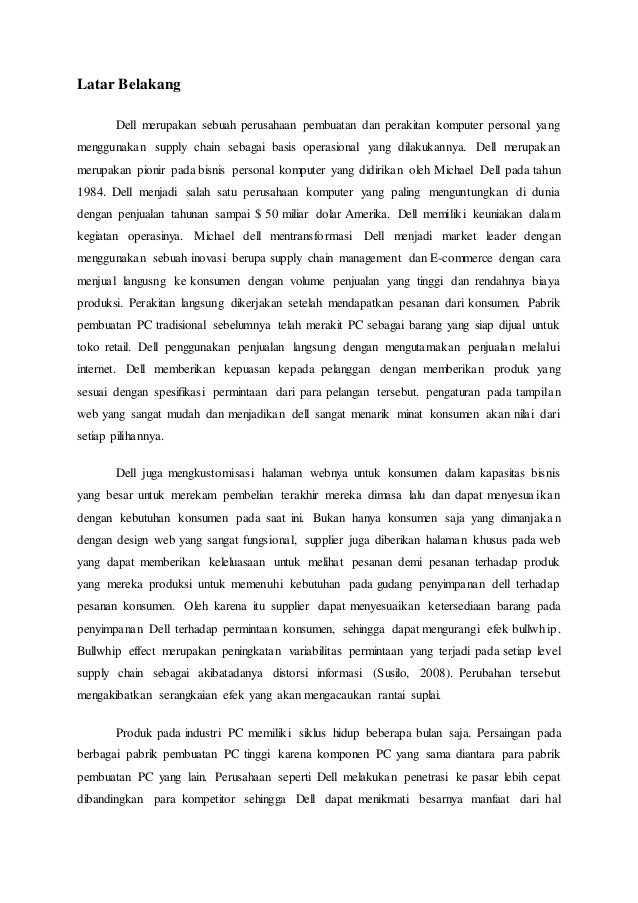 Latar Belakang

Dell merupakan sebuah perusahaan pembuatan dan perakitan komputer personal yang menggunakan supply chain sebagai basis operasional yang dilakukannya. Dell merupakan merupakan pionir pada bisnis personal komputer yang didirikan oleh Michael Dell pada tahun 1984. Dell menjadi salah satu perusahaan komputer yang paling menguntungkan di dunia dengan penjualan tahunan sampai $ 50 miliar dolar Amerika. Dell memiliki keuniakan dalam kegiatan operasinya. Michael dell mentransformasi Dell menjadi market leader dengan menggunakan sebuah inovasi berupa supply chain management dan E-commerce dengan cara menjual langusng ke konsumen dengan volume penjualan yang tinggi dan rendahnya biaya produksi. Perakitan langsung dikerjakan setelah mendapatkan pesanan dari konsumen. Pabrik pembuatan PC tradisional sebelumnya telah merakit PC sebagai barang yang siap dijual untuk toko retail. Dell penggunakan penjualan langsung dengan mengutamakan penjualan melalui internet. Dell memberikan kepuasan kepada pelanggan dengan memberikan produk yang sesuai dengan spesifikasi permintaan dari para pelangan tersebut. pengaturan pada tampilan web yang sangat mudah dan menjadikan dell sangat menarik minat konsumen akan nilai dari setiap pilihannya.

Dell juga mengkustomisasi halaman webnya untuk konsumen dalam kapasitas bisnis yang besar untuk merekam pembelian terakhir mereka dimasa lalu dan dapat menyesuaikan dengan kebutuhan konsumen pada saat ini. Bukan hanya konsumen saja yang dimanjakan dengan design web yang sangat fungsional, supplier juga diberikan halaman khusus pada web yang dapat memberikan keleluasaan untuk melihat pesanan demi pesanan terhadap produk yang mereka produksi untuk memenuhi kebutuhan pada gudang penyimpanan dell terhadap pesanan konsumen. Oleh karena itu supplier dapat menyesuaikan ketersediaan barang pada penyimpanan Dell terhadap permintaan konsumen, sehingga dapat mengurangi efek bullwhip. Bullwhip effect merupakan peningkatan variabilitas permintaan yang terjadi pada setiap level supply chain sebagai akibatadanya distorsi informasi (Susilo, 2008). Perubahan tersebut mengakibatkan serangkaian efek yang akan mengacaukan rantai suplai.

Produk pada industri PC memiliki siklus hidup beberapa bulan saja. Persaingan pada berbagai pabrik pembuatan PC tinggi karena komponen PC yang sama diantara para pabrik pembuatan PC yang lain. Perusahaan seperti Dell melakukan penetrasi ke pasar lebih cepat dibandingkan para kompetitor sehingga Dell dapat menikmati besarnya manfaat dari hal